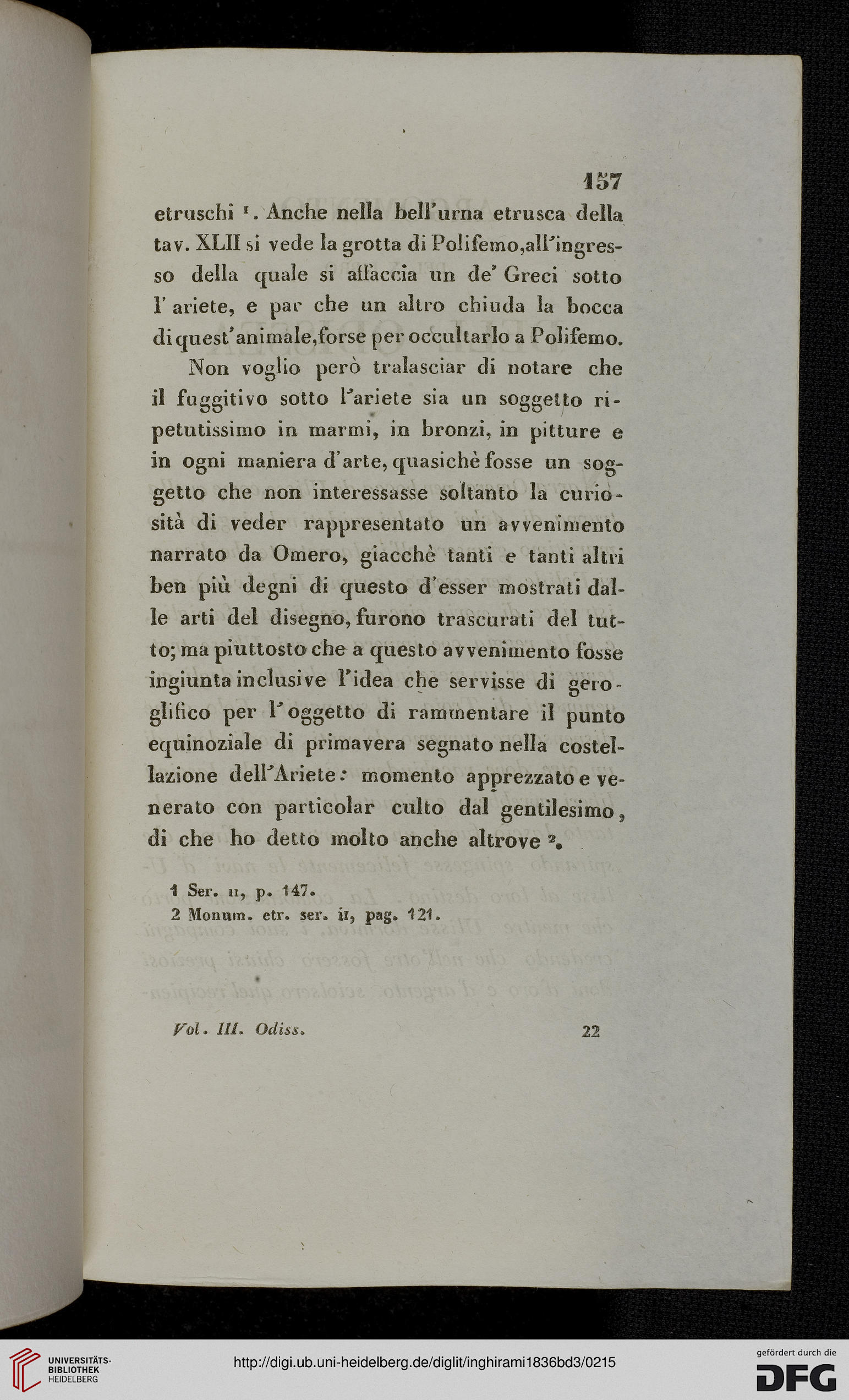 157

etruschi $^1$. Anche nella bell'urna etrusca della tav. XLII si vede la grotta di Polifemo, all'ingresso della quale si affaccia un de' Greci sotto l'ariete, e par che un altro chiuda la bocca di quest'animale, forse per occultarlo a Polifemo.

Non voglio però tralasciar di notare che il fuggitivo sotto l'ariete sia un soggetto ripetutissimo in marmi, in bronzi, in pitture e in ogni maniera d'arte, quasichè fosse un soggetto che non interessasse soltanto la curiosità di veder rappresentato un avvenimento narrato da Omero, giacchè tanti e tanti altri ben più degni di questo d'esser mostrati dalle arti del disegno, furono trascurati del tutto; ma piuttosto che a questo avvenimento fosse ingiunta inclusive l'idea che servisse di geroglifico per l'oggetto di rammentare il punto equinoziale di primavera segnato nella costellazione dell'Ariete: momento apprezzato e venerato con particolar culto dal gentilesimo, di che ho detto molto anche altrove $^2$.

1 Ser. II, p. 147.
2 Monum. etr. ser. II, pag. 121.

Vol. III. Odiss. 22

UNIVERSITÄTS-BIBLIOTHEK HEIDELBERG

http://digi.ub.uni-heidelberg.de/diglit/inghirami1836bd3/0215

gefördert durch die DFG